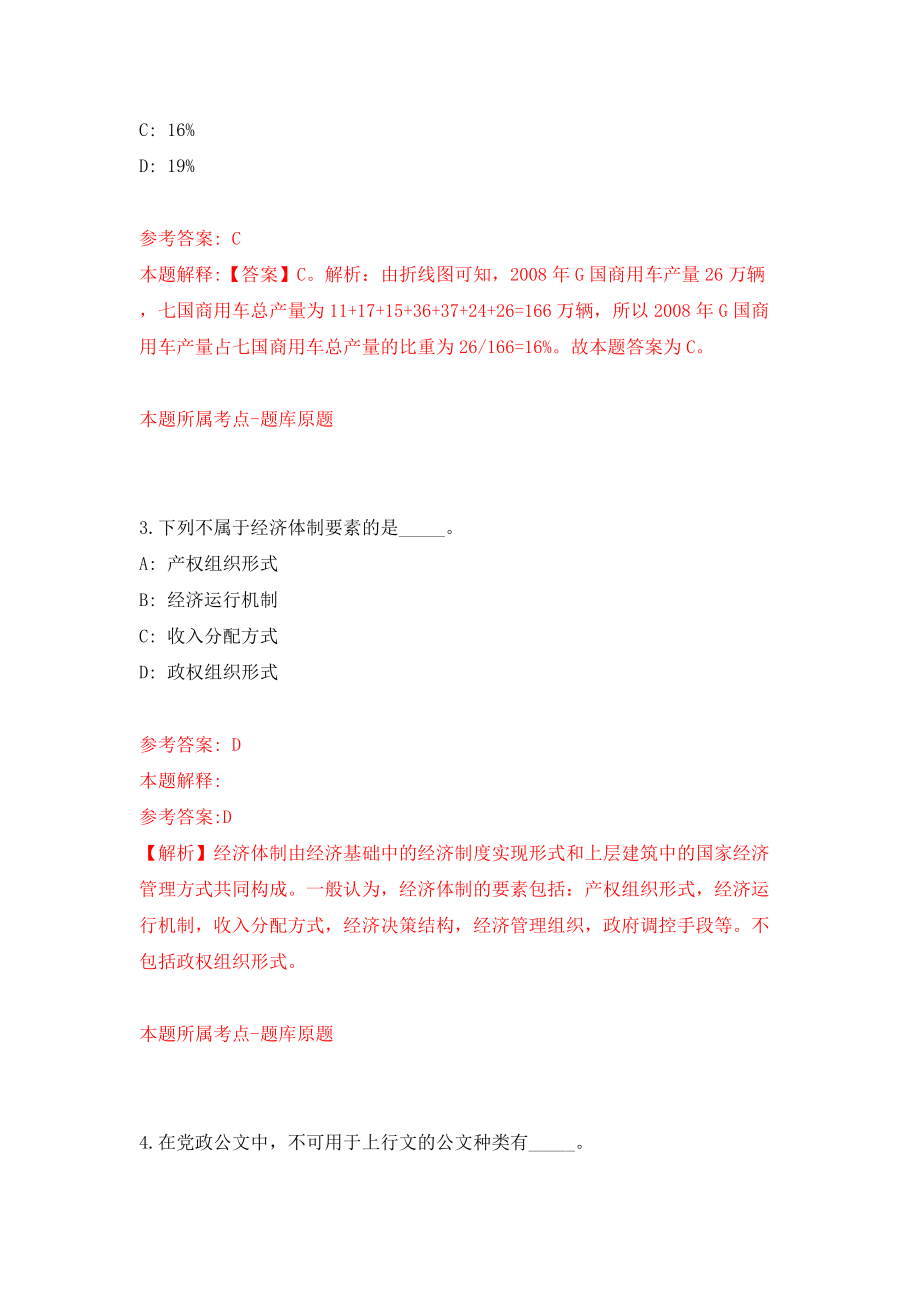 C: 16%

D: 19%

参考答案: C

本题解释:【答案】C。解析：由折线图可知，2008 年 G 国商用车产量 26 万辆，七国商用车总产量为 11+17+15+36+37+24+26=166 万辆，所以 2008 年 G 国商用车产量占七国商用车总产量的比重为 26/166=16%。故本题答案为 C。

本题所属考点-题库原题

3.下列不属于经济体制要素的是_____。

A: 产权组织形式

B: 经济运行机制

C: 收入分配方式

D: 政权组织形式

参考答案: D

本题解释:

参考答案:D

【解析】经济体制由经济基础中的经济制度实现形式和上层建筑中的国家经济管理方式共同构成。一般认为，经济体制的要素包括：产权组织形式，经济运行机制，收入分配方式，经济决策结构，经济管理组织，政府调控手段等。不包括政权组织形式。

本题所属考点-题库原题

4.在党政公文中，不可用于上行文的公文种类有_____。